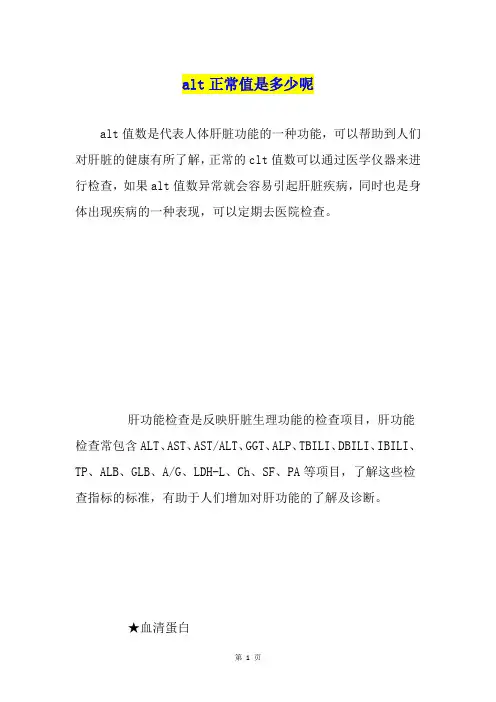 alt 正常值是多少呢

alt 值数是代表人体肝脏功能的一种功能，可以帮助到人们对肝脏的健康有所了解，正常的 clt 值数可以通过医学仪器来进行检查，如果 alt 值数异常就会容易引起肝脏疾病，同时也是身体出现疾病的一种表现，可以定期去医院检查。

肝功能检查是反映肝脏生理功能的检查项目，肝功能检查常包含 ALT、AST、AST/ALT、GGT、ALP、TBILI、DBILI、IBILI、TP、ALB、GLB、A/G、LDH-L、Ch、SF、PA 等项目，了解这些检查指标的标准，有助于人们增加对肝功能的了解及诊断。

★血清蛋白

第 1 页